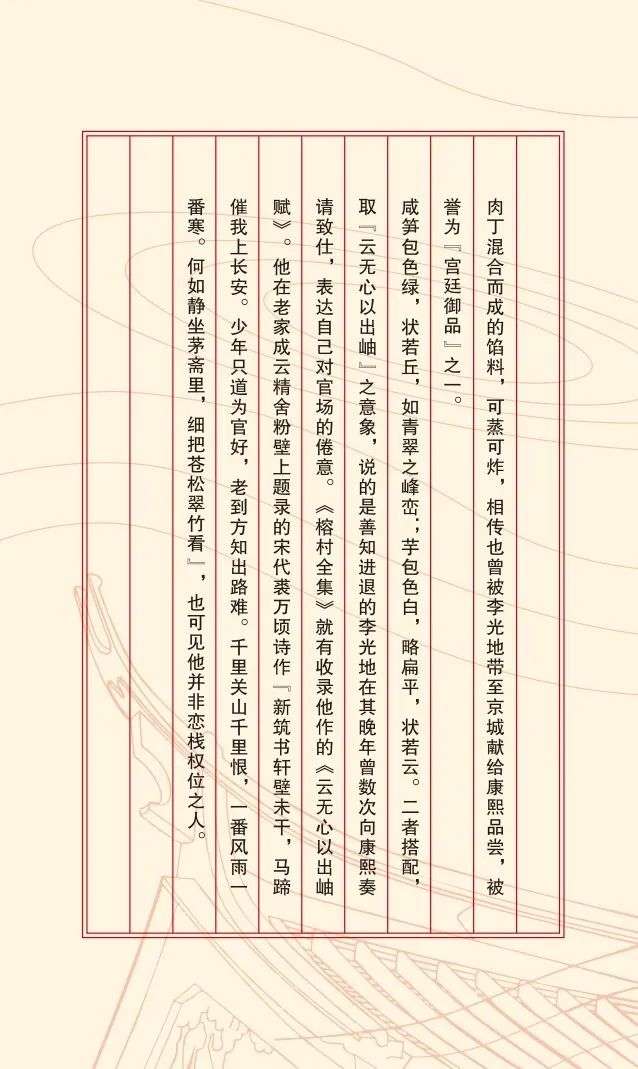 肉丁混合而成的馅料，可蒸可炸，相传也曾被李光地带至京城献给康熙品尝，被誉为『宫廷御品』之一。

咸笋包色绿，状若丘，如青翠之峰峦；芋包色白，略扁平，状若云。二者搭配，取『云无心以出岫』之意象，说的是善知进退的李光地在其晚年曾数次向康熙奏请致仕，表达自己对官场的倦意。《榕村全集》就有收录他作的《云无心以出岫赋》。他在老家成云精舍粉壁上题录的宋代裘万顷诗作『新筑书轩壁未干，马蹄催我上长安。少年只道为官好，老到方知出路难。千里关山千里恨，一番风雨一番寒。何如静坐茅斋里，细把苍松翠竹看』，也可见他并非恋栈权位之人。